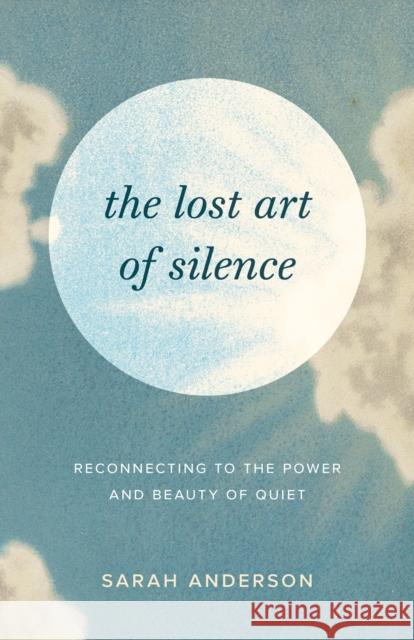 the lost art of silence

RECONNECTING TO THE POWER AND BEAUTY OF QUIET

SARAH ANDERSON